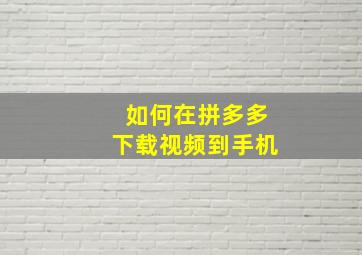 如何在拼多多
下载视频到手机